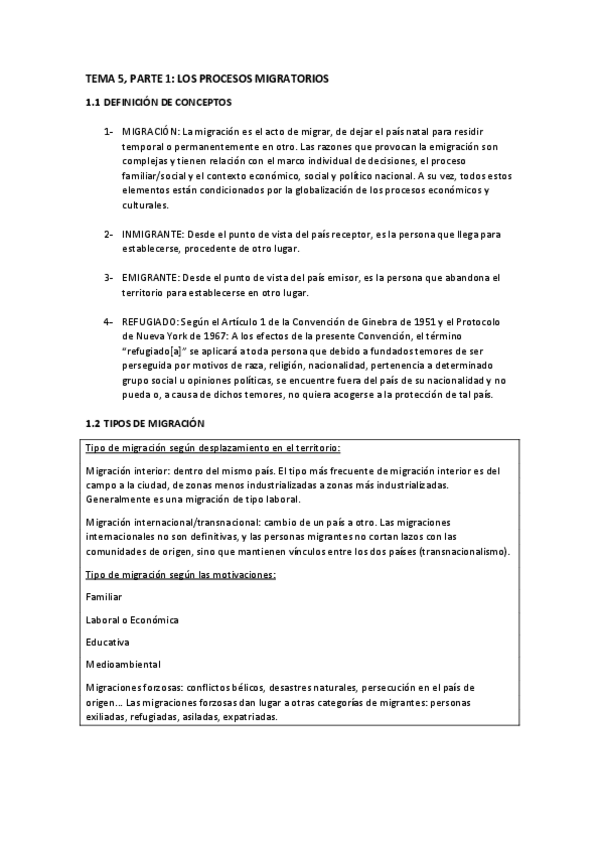 TEMA 5, PARTE 1: LOS PROCESOS MIGRATORIOS

1.1 DEFINICIÓN DE CONCEPTOS

1- MIGRACIÓN: La migración es el acto de migrar, de dejar el país natal para residir temporal o permanentemente en otro. Las razones que provocan la emigración son complejas y tienen relación con el marco individual de decisiones, el proceso familiar/social y el contexto económico, social y político nacional. A su vez, todos estos elementos están condicionados por la globalización de los procesos económicos y culturales.

2- INMIGRANTE: Desde el punto de vista del país receptor, es la persona que llega para establecerse, procedente de otro lugar.

3- EMIGRANTE: Desde el punto de vista del país emisor, es la persona que abandona el territorio para establecerse en otro lugar.

4- REFUGIADO: Según el Artículo 1 de la Convención de Ginebra de 1951 y el Protocolo de Nueva York de 1967: A los efectos de la presente Convención, el término "refugiado[a]" se aplicará a toda persona que debido a fundados temores de ser perseguida por motivos de raza, religión, nacionalidad, pertenencia a determinado grupo social u opiniones políticas, se encuentre fuera del país de su nacionalidad y no pueda o, a causa de dichos temores, no quiera acogerse a la protección de tal país.

1.2 TIPOS DE MIGRACIÓN

Tipo de migración según desplazamiento en el territorio:

Migración interior: dentro del mismo país. El tipo más frecuente de migración interior es del campo a la ciudad, de zonas menos industrializadas a zonas más industrializadas. Generalmente es una migración de tipo laboral.

Migración internacional/transnacional: cambio de un país a otro. Las migraciones internacionales no son definitivas, y las personas migrantes no cortan lazos con las comunidades de origen, sino que mantienen vínculos entre los dos países (transnacionalismo).

Tipo de migración según las motivaciones:

Familiar

Laboral o Económica

Educativa

Medioambiental

Migraciones forzosas: conflictos bélicos, desastres naturales, persecución en el país de origen… Las migraciones forzosas dan lugar a otras categorías de migrantes: personas exiliadas, refugiadas, asiladas, expatriadas.